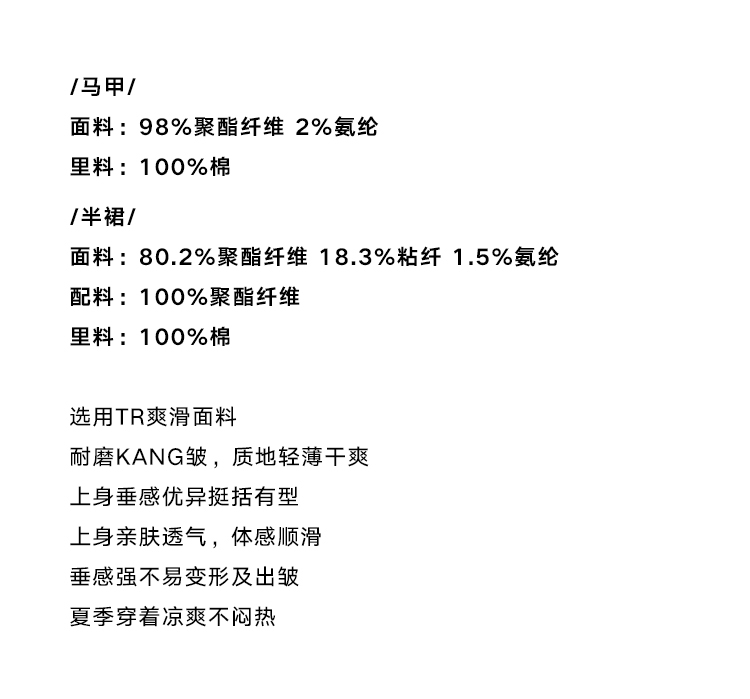 /马甲/
面料：98%聚酯纤维 2%氨纶
里料：100%棉

/半裙/
面料：80.2%聚酯纤维 18.3%粘纤 1.5%氨纶
配料：100%聚酯纤维
里料：100%棉

选用TR爽滑面料
耐磨KANG皱，质地轻薄干爽
上身垂感优异挺括有型
上身亲肤透气，体感顺滑
垂感强不易变形及出皱
夏季穿着凉爽不闷热